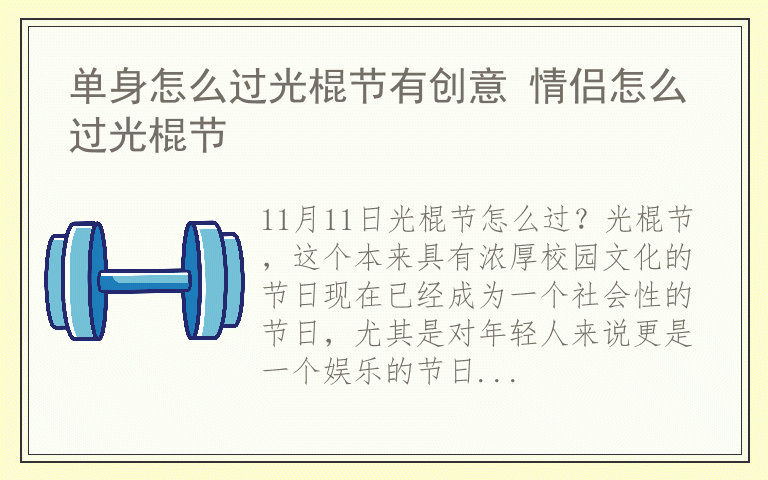 单身怎么过光棍节有创意 情侣怎么过光棍节

11月11日光棍节怎么过？光棍节，这个本来具有浓厚校园文化的节日现在已经成为一个社会性的节日，尤其是对年轻人来说更是一个娱乐的节日...